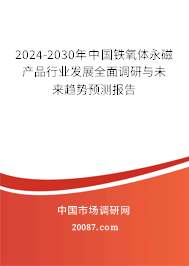 2024-2030年中国铁氧体永磁产品行业发展全面调研与未来趋势预测报告

中国市场调研网

20087.com